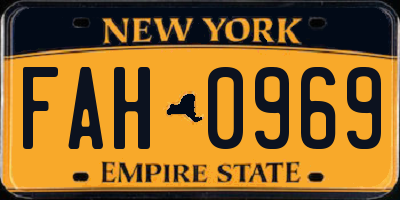 NEW YORK

FAH 0969

EMPIRE STATE